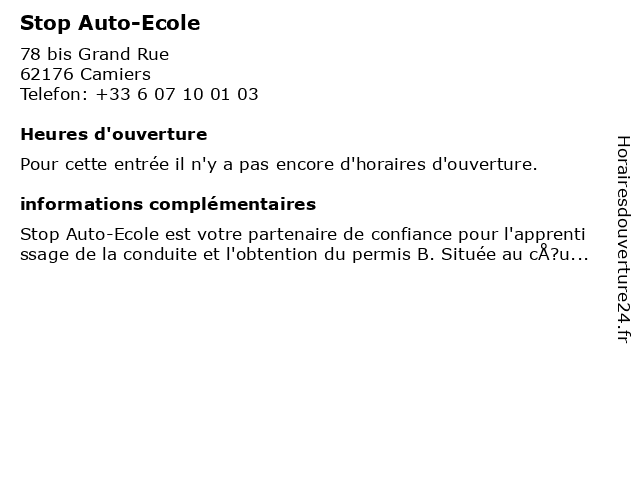 Stop Auto-Ecole

78 bis Grand Rue
62176 Camiers
Telefon: +33 6 07 10 01 03

Heures d'ouverture

Pour cette entrée il n'y a pas encore d'horaires d'ouverture.

informations complémentaires

Stop Auto-Ecole est votre partenaire de confiance pour l'apprentissage de la conduite et l'obtention du permis B. Située au cÅ?u...

Horairesdouverture24.fr